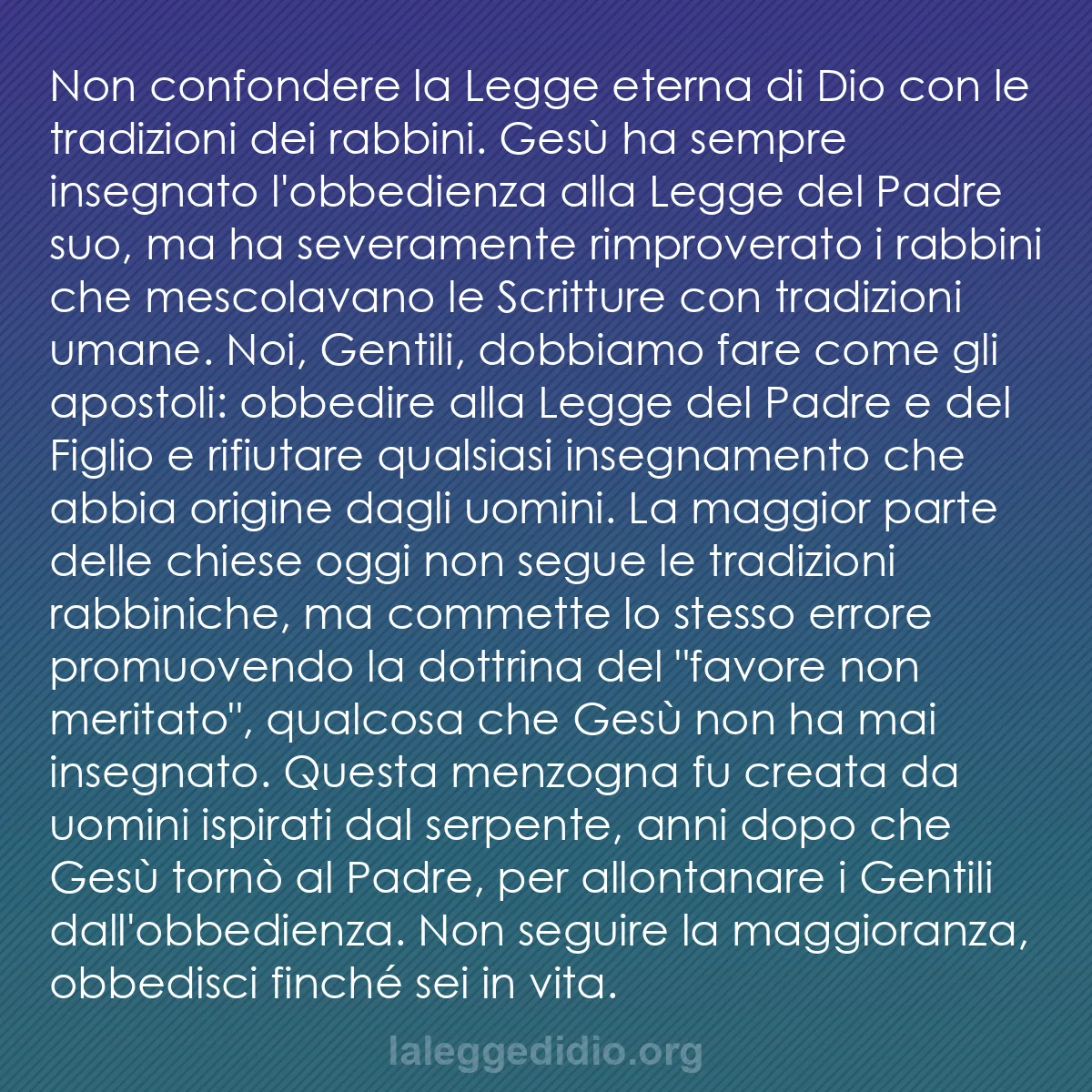 Non confondere la Legge eterna di Dio con le tradizioni dei rabbini. Gesù ha sempre insegnato l'obbedienza alla Legge del Padre suo, ma ha severamente rimproverato i rabbini che mescolavano le Scritture con tradizioni umane. Noi, Gentili, dobbiamo fare come gli apostoli: obbedire alla Legge del Padre e del Figlio e rifiutare qualsiasi insegnamento che abbia origine dagli uomini. La maggior parte delle chiese oggi non segue le tradizioni rabbiniche, ma commette lo stesso errore promuovendo la dottrina del "favore non meritato", qualcosa che Gesù non ha mai insegnato. Questa menzogna fu creata da uomini ispirati dal serpente, anni dopo che Gesù tornò al Padre, per allontanare i Gentili dall'obbedienza. Non seguire la maggioranza, obbedisci finché sei in vita.

laleggedidio.org